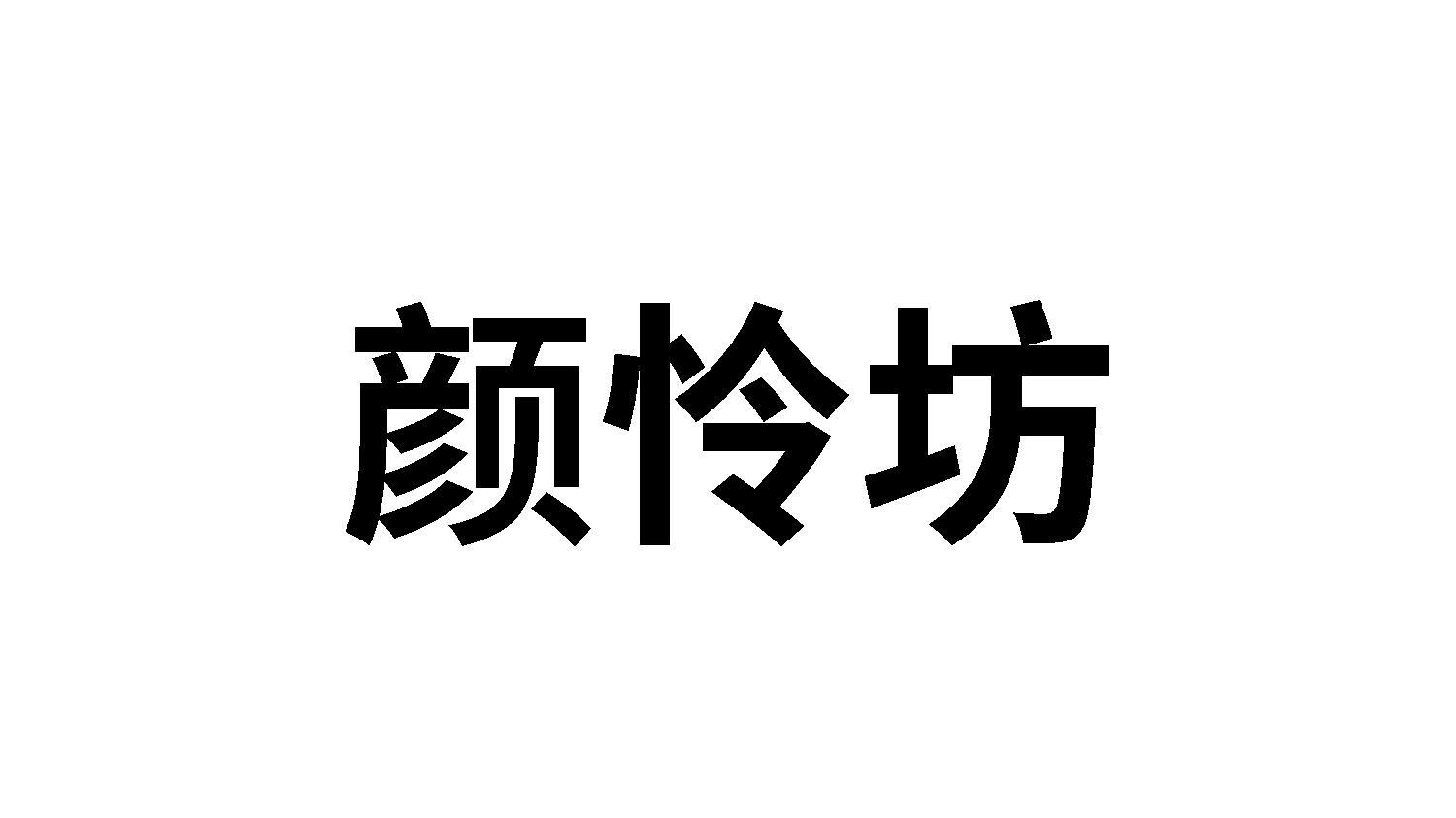 颜怜坊